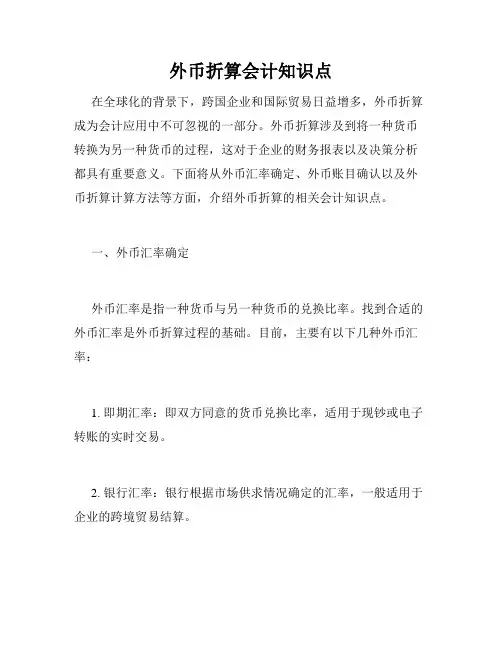 外币折算会计知识点

在全球化的背景下，跨国企业和国际贸易日益增多，外币折算成为会计应用中不可忽视的一部分。外币折算涉及到将一种货币转换为另一种货币的过程，这对于企业的财务报表以及决策分析都具有重要意义。下面将从外币汇率确定、外币账目确认以及外币折算计算方法等方面，介绍外币折算的相关会计知识点。

一、外币汇率确定

外币汇率是指一种货币与另一种货币的兑换比率。找到合适的外币汇率是外币折算过程的基础。目前，主要有以下几种外币汇率：

1. 即期汇率：即双方同意的货币兑换比率，适用于现钞或电子转账的实时交易。

2. 银行汇率：银行根据市场供求情况确定的汇率，一般适用于企业的跨境贸易结算。